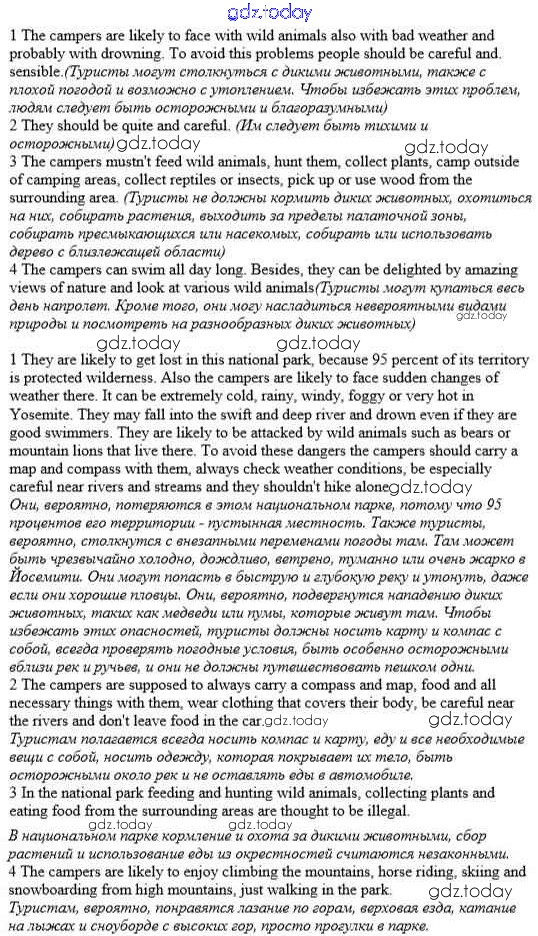 gdz.today

1 The campers are likely to face with wild animals also with bad weather and probably with drowning. To avoid this problems people should be careful and. sensible.(Туристы могут столкнуться с дикими животными, также с плохой погодой и возможно с утоплением. Чтобы избежать этих проблем, людям следует быть осторожными и благоразумными)
2 They should be quite and careful. (Им следует быть тихими и осторожными) gdz.today gdz.today
3 The campers mustn't feed wild animals, hunt them, collect plants, camp outside of camping areas, collect reptiles or insects, pick up or use wood from the surrounding area. (Туристы не должны кормить диких животных, охотиться на них, собирать растения, выходить за пределы палаточной зоны, собирать пресмыкающихся или насекомых, собирать или использовать дерево с близлежащей области)
4 The campers can swim all day long. Besides, they can be delighted by amazing views of nature and look at various wild animals(Туристы могут купаться весь день напролет. Кроме того, они могу насладиться невероятными видами природы и посмотреть на разнообразных диких животных) gdz.today

gdz.today gdz.today
1 They are likely to get lost in this national park, because 95 percent of its territory is protected wilderness. Also the campers are likely to face sudden changes of weather there. It can be extremely cold, rainy, windy, foggy or very hot in Yosemite. They may fall into the swift and deep river and drown even if they are good swimmers. They are likely to be attacked by wild animals such as bears or mountain lions that live there. To avoid these dangers the campers should carry a map and compass with them, always check weather conditions, be especially careful near rivers and streams and they shouldn't hike alone gdz.today
Они, вероятно, потеряются в этом национальном парке, потому что 95 процентов его территории - пустынная местность. Также туристы, вероятно, столкнутся с внезапными переменами погоды там. Там может быть чрезвычайно холодно, дождливо, ветрено, туманно или очень жарко в Йосемити. Они могут попасть в быструю и глубокую реку и утонуть, даже если они хорошие пловцы. Они, вероятно, подвергнутся нападению диких животных, таких как медведи или пумы, которые живут там. Чтобы избежать этих опасностей, туристы должны носить карту и компас с собой, всегда проверять погодные условия, быть особенно осторожными вблизи рек и ручьев, и они не должны путешествовать пешком одни.
2 The campers are supposed to always carry a compass and map, food and all necessary things with them, wear clothing that covers their body, be careful near the rivers and don't leave food in the car. gdz.today gdz.today
Туристам полагается всегда носить компас и карту, еду и все необходимые вещи с собой, носить одежду, которая покрывает их тело, быть осторожными около рек и не оставлять еды в автомобиле.
3 In the national park feeding and hunting wild animals, collecting plants and eating food from the surrounding areas are thought to be illegal.
gdz.today gdz.today
В национальном парке кормление и охота за дикими животными, сбор растений и использование еды из окрестностей считаются незаконными.
4 The campers are likely to enjoy climbing the mountains, horse riding, skiing and snowboarding from high mountains, just walking in the park. gdz.today
Туристам, вероятно, понравятся лазание по горам, верховая езда, катание на лыжах и сноуборде с высоких гор, просто прогулки в парке.